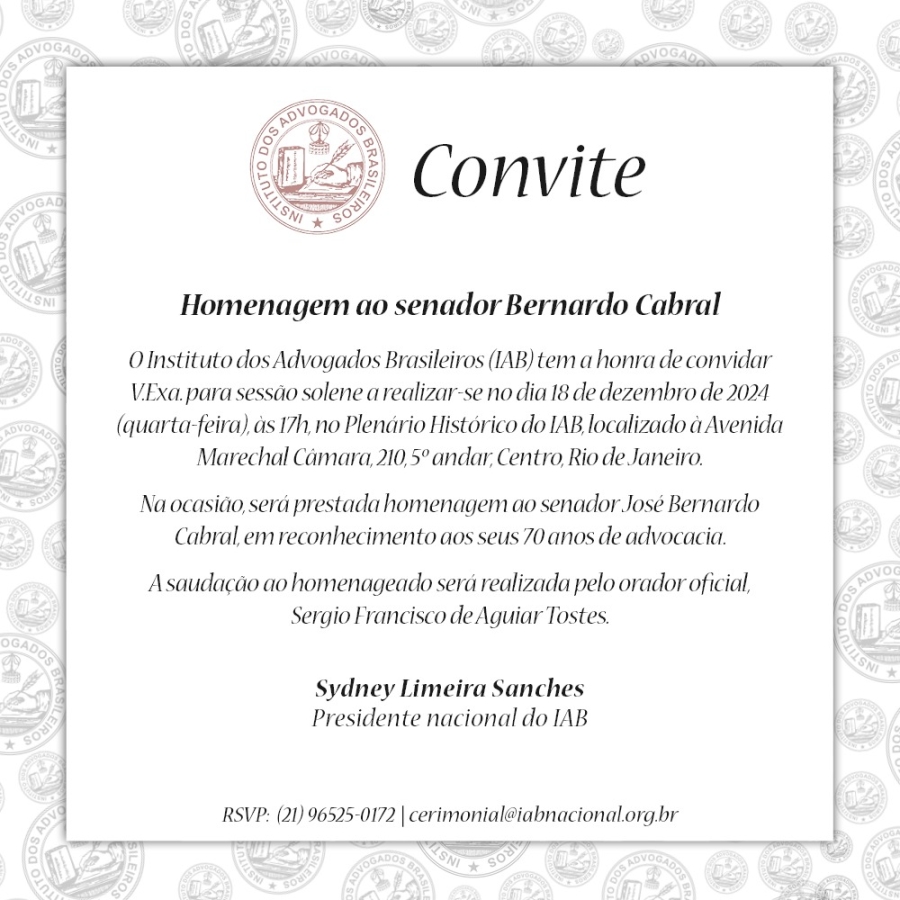 INSTITUTO DOS ADVOGADOS BRASILEIROS

Convite

Homenagem ao senador Bernardo Cabral

O Instituto dos Advogados Brasileiros (IAB) tem a honra de convidar V.Exa. para sessão solene a realizar-se no dia 18 de dezembro de 2024 (quarta-feira), às 17h, no Plenário Histórico do IAB, localizado à Avenida Marechal Câmara, 210, 5º andar, Centro, Rio de Janeiro.

Na ocasião, será prestada homenagem ao senador José Bernardo Cabral, em reconhecimento aos seus 70 anos de advocacia.

A saudação ao homenageado será realizada pelo orador oficial, Sergio Francisco de Aguiar Tostes.

Sydney Limeira Sanches
Presidente nacional do IAB

RSVP: (21) 96525-0172 | cerimonial@iabnacional.org.br